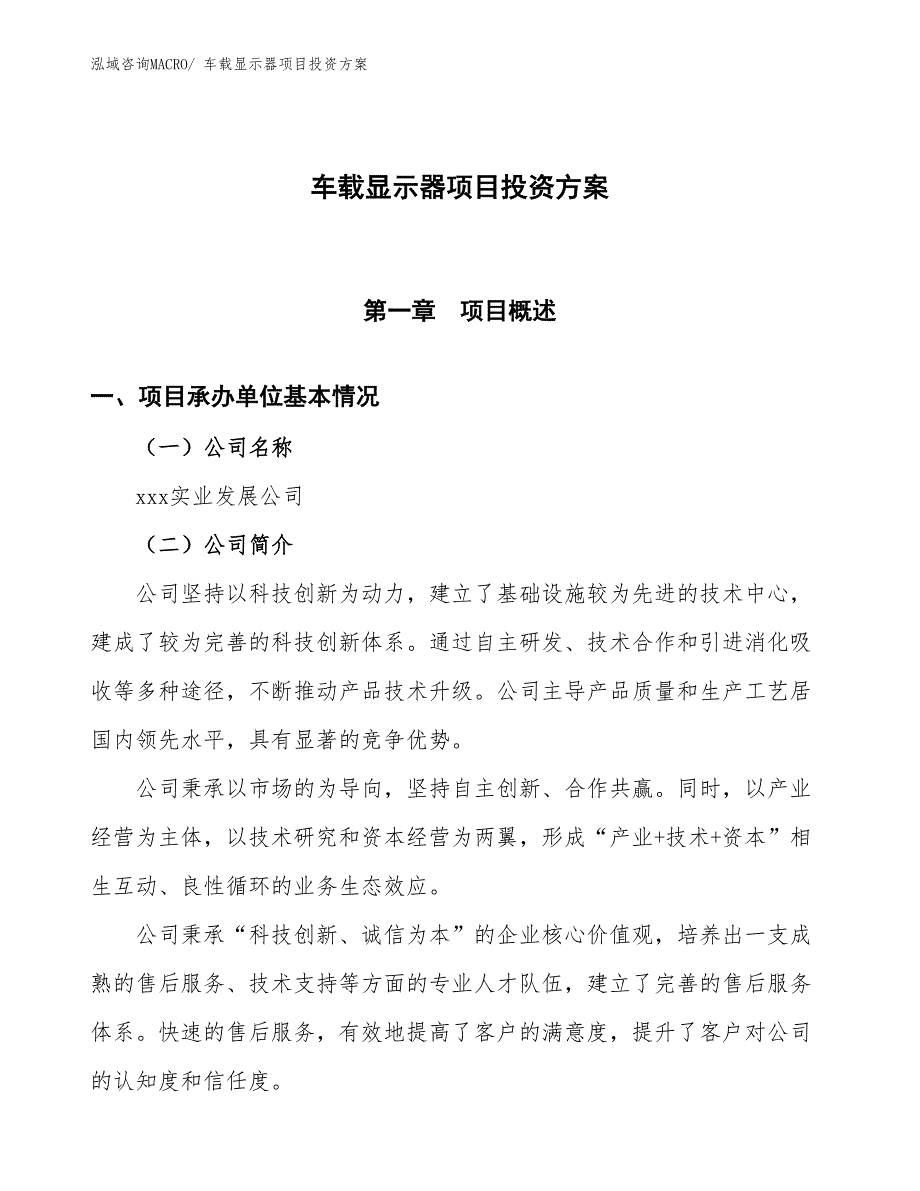 泓域咨询MACRO/ 车载显示器项目投资方案

车载显示器项目投资方案

第一章 项目概述

一、项目承办单位基本情况

（一）公司名称

xxx实业发展公司

（二）公司简介

公司坚持以科技创新为动力，建立了基础设施较为先进的技术中心，建成了较为完善的科技创新体系。通过自主研发、技术合作和引进消化吸收等多种途径，不断推动产品技术升级。公司主导产品质量和生产工艺居国内领先水平，具有显著的竞争优势。

公司秉承以市场的为导向，坚持自主创新、合作共赢。同时，以产业经营为主体，以技术研究和资本经营为两翼，形成“产业+技术+资本”相生互动、良性循环的业务生态效应。

公司秉承“科技创新、诚信为本”的企业核心价值观，培养出一支成熟的售后服务、技术支持等方面的专业人才队伍，建立了完善的售后服务体系。快速的售后服务，有效地提高了客户的满意度，提升了客户对公司的认知度和信任度。